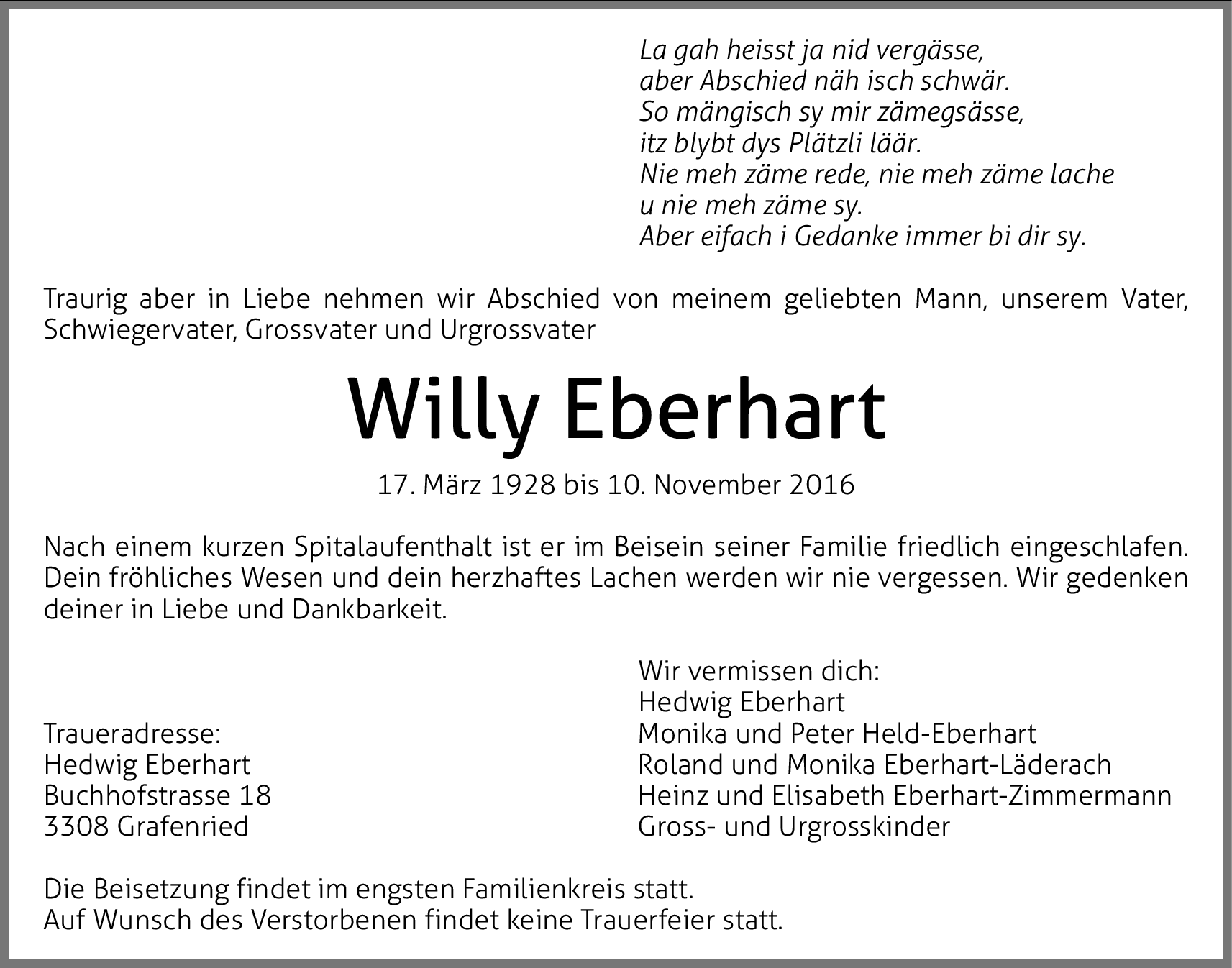 La gah heisst ja nid vergässe,
aber Abschied näh isch schwär.
So mängisch sy mir zämegsässe,
itz blybt dys Plätzli läär.
Nie meh zäme rede, nie meh zäme lache
u nie meh zäme sy.
Aber eifach i Gedanke immer bi dir sy.

Traurig aber in Liebe nehmen wir Abschied von meinem geliebten Mann, unserem Vater, Schwiegervater, Grossvater und Urgrossvater

Willy Eberhart

17. März 1928 bis 10. November 2016

Nach einem kurzen Spitalaufenthalt ist er im Beisein seiner Familie friedlich eingeschlafen. Dein fröhliches Wesen und dein herzhaftes Lachen werden wir nie vergessen. Wir gedenken deiner in Liebe und Dankbarkeit.

Traueradresse:
Hedwig Eberhart
Buchhofstrasse 18
3308 Grafenried

Wir vermissen dich:
Hedwig Eberhart
Monika und Peter Held-Eberhart
Roland und Monika Eberhart-Läderach
Heinz und Elisabeth Eberhart-Zimmermann
Gross- und Urgrosskinder

Die Beisetzung findet im engsten Familienkreis statt.
Auf Wunsch des Verstorbenen findet keine Trauerfeier statt.